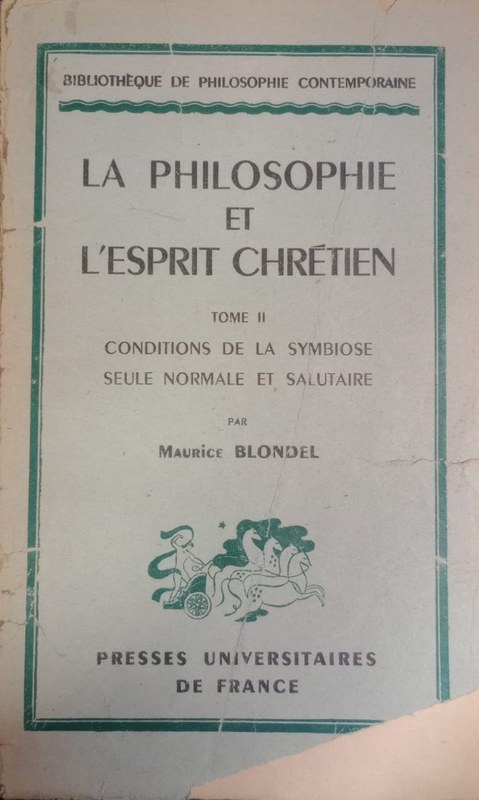 BIBLIOTHÈQUE DE PHILOSOPHIE CONTEMPORAINE

LA PHILOSOPHIE ET L'ESPRIT CHRÉTIEN

TOME II

CONDITIONS DE LA SYMBIOSE SEULE NORMALE ET SALUTAIRE

PAR

Maurice BLONDEL

PRESSES UNIVERSITAIRES DE FRANCE